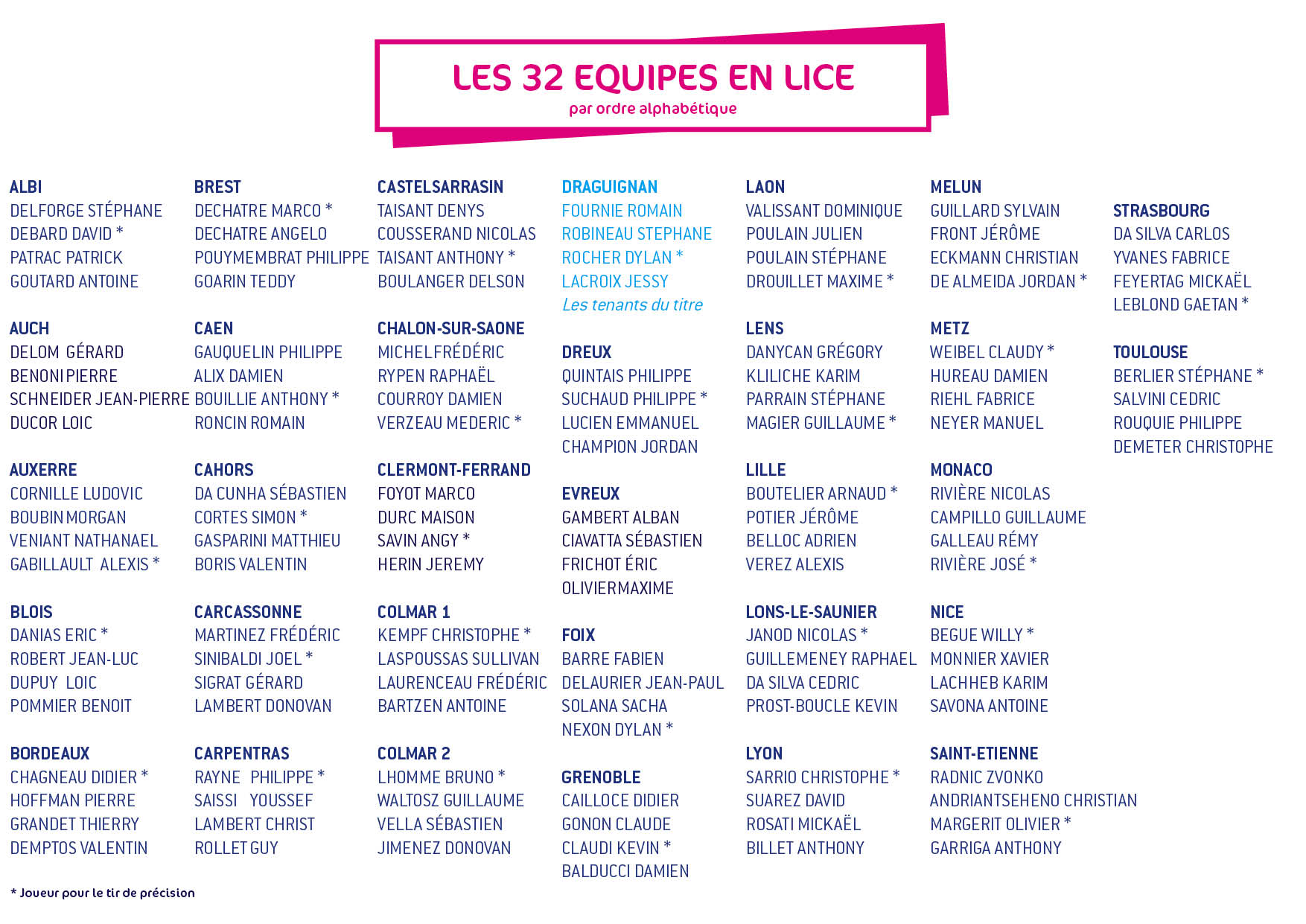 LES 32 EQUIPES EN LICE
par ordre alphabétique

ALBI
DELFORGE STÉPHANE
DEBARD DAVID *
PATRAC PATRICK
GOUTARD ANTOINE

AUCH
DELOM GÉRARD
BENONI PIERRE
SCHNEIDER JEAN-PIERRE
DUCOR LOIC

AUXERRE
CORNILLE LUDOVIC
BOUBIN MORGAN
VENIANT NATHANAEL
GABILLAULT ALEXIS *

BLOIS
DANIAS ERIC *
ROBERT JEAN-LUC
DUPUY LOIC
POMMIER BENOIT

BORDEAUX
CHAGNEAU DIDIER *
HOFFMAN PIERRE
GRANDET THIERRY
DEMPTOS VALENTIN

BREST
DECHATRE MARCO *
DECHATRE ANGELO
POUYMEMBRAT PHILIPPE
GOARIN TEDDY

CAEN
GAUQUELIN PHILIPPE
ALIX DAMIEN
BOUILLIE ANTHONY *
RONCIN ROMAIN

CAHORS
DA CUNHA SÉBASTIEN
CORTES SIMON *
GASPARINI MATTHIEU
BORIS VALENTIN

CARCASSONNE
MARTINEZ FRÉDÉRIC
SINIBALDI JOEL *
SIGRAT GÉRARD
LAMBERT DONOVAN

CARPENTRAS
RAYNE PHILIPPE *
SAISSI YOUSSEF
LAMBERT CHRIST
ROLLET GUY

CASTELSARRASIN
TAISANT DENYS
COUSSERAND NICOLAS
TAISANT ANTHONY *
BOULANGER DELSON

CHALON-SUR-SAONE
MICHEL FRÉDÉRIC
RYPEN RAPHAËL
COURROY DAMIEN
VERZEAU MEDERIC *

CLERMONT-FERRAND
FOYOT MARCO
DURC MAISON
SAVIN ANGY *
HERIN JEREMY

COLMAR 1
KEMPF CHRISTOPHE *
LASPOUSSAS SULLIVAN
LAURENCEAU FRÉDÉRIC
BARTZEN ANTOINE

COLMAR 2
LHOMME BRUNO *
WALTOSZ GUILLAUME
VELLA SÉBASTIEN
JIMENEZ DONOVAN

DRAGUIGNAN
FOURNIE ROMAIN
ROBINEAU STEPHANE
ROCHER DYLAN *
LACROIX JESSY
Les tenants du titre

DREUX
QUINTAIS PHILIPPE
SUCHAUD PHILIPPE *
LUCIEN EMMANUEL
CHAMPION JORDAN

EVREUX
GAMBERT ALBAN
CIAVATTA SÉBASTIEN
FRICHOT ÉRIC
OLIVIER MAXIME

FOIX
BARRE FABIEN
DELAURIER JEAN-PAUL
SOLANA SACHA
NEXON DYLAN *

GRENOBLE
CAILLOCE DIDIER
GONON CLAUDE
CLAUDI KEVIN *
BALDUCCI DAMIEN

LAON
VALISSANT DOMINIQUE
POULAIN JULIEN
POULAIN STÉPHANE
DROUILLET MAXIME *

LENS
DANYCAN GRÉGORY
KLILICHE KARIM
PARRAIN STÉPHANE
MAGIER GUILLAUME *

LILLE
BOUTELIER ARNAUD *
POTIER JÉRÔME
BELLOC ADRIEN
VEREZ ALEXIS

LONS-LE-SAUNIER
JANOD NICOLAS *
GUILLEMENEY RAPHAEL
DA SILVA CEDRIC
PROST-BOUCLE KEVIN

LYON
SARRIO CHRISTOPHE *
SUAREZ DAVID
ROSATI MICKAËL
BILLET ANTHONY

MELUN
GUILLARD SYLVAIN
FRONT JÉRÔME
ECKMANN CHRISTIAN
DE ALMEIDA JORDAN *

METZ
WEIBEL CLAUDY *
HUREAU DAMIEN
RIEHL FABRICE
NEYER MANUEL

MONACO
RIVIÈRE NICOLAS
CAMPILLO GUILLAUME
GALLEAU RÉMY
RIVIÈRE JOSÉ *

NICE
BEGUE WILLY *
MONNIER XAVIER
LACHHEB KARIM
SAVONA ANTOINE

SAINT-ETIENNE
RADNIC ZVONKO
ANDRIANTSEHENO CHRISTIAN
MARGERIT OLIVIER *
GARRIGA ANTHONY

STRASBOURG
DA SILVA CARLOS
YVANES FABRICE
FEYERTAG MICKAËL
LEBLOND GAETAN *

TOULOUSE
BERLIER STÉPHANE *
SALVINI CEDRIC
ROUQUIE PHILIPPE
DEMETER CHRISTOPHE

* Joueur pour le tir de précision